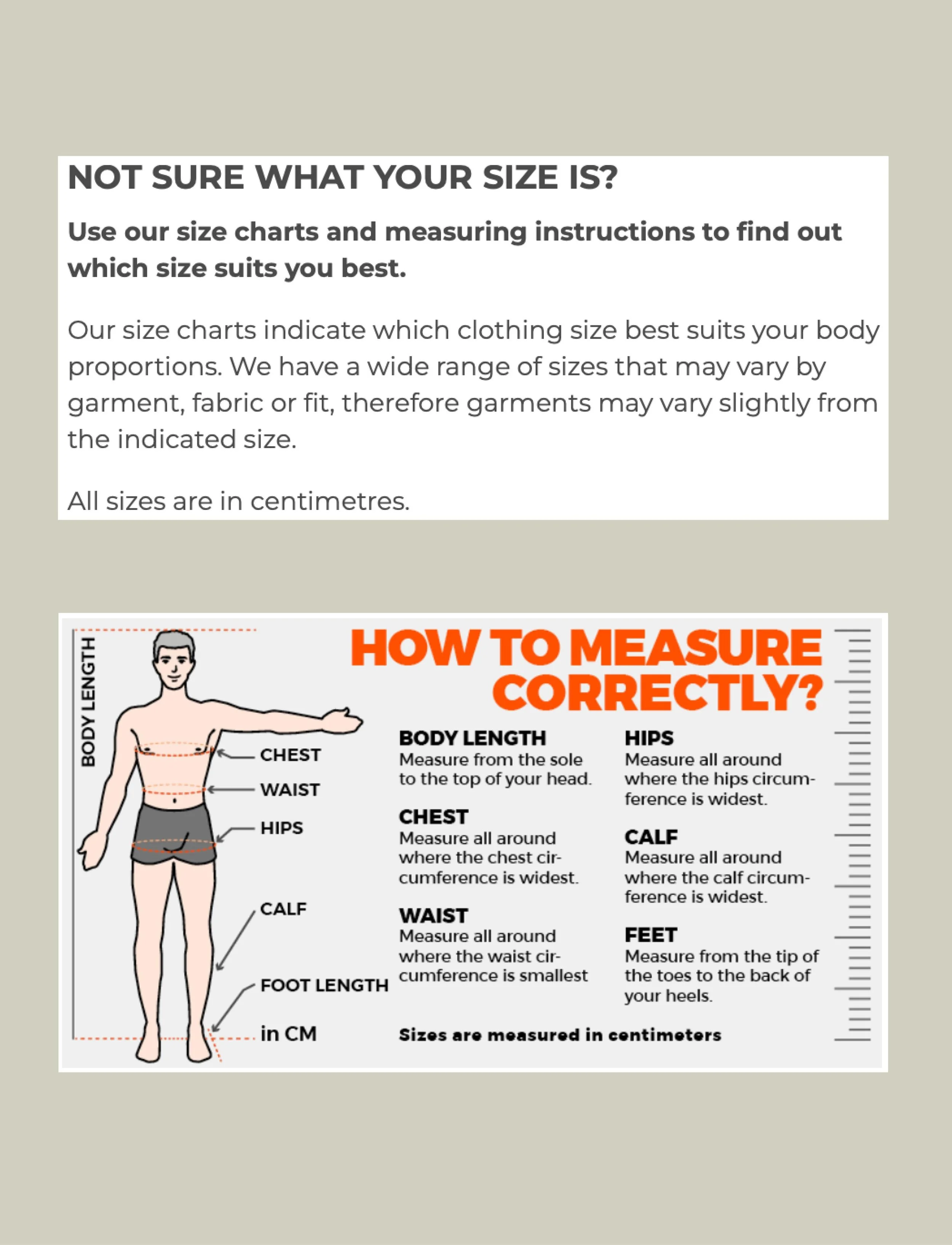 NOT SURE WHAT YOUR SIZE IS?

Use our size charts and measuring instructions to find out which size suits you best.

Our size charts indicate which clothing size best suits your body proportions. We have a wide range of sizes that may vary by garment, fabric or fit, therefore garments may vary slightly from the indicated size.

All sizes are in centimetres.

BODY LENGTH

CHEST

WAIST

HIPS

CALF

FOOT LENGTH

in CM

HOW TO MEASURE CORRECTLY?

BODY LENGTH
Measure from the sole to the top of your head.

CHEST
Measure all around where the chest circumference is widest.

WAIST
Measure all around where the waist circumference is smallest

HIPS
Measure all around where the hips circumference is widest.

CALF
Measure all around where the calf circumference is widest.

FEET
Measure from the tip of the toes to the back of your heels.

Sizes are measured in centimeters